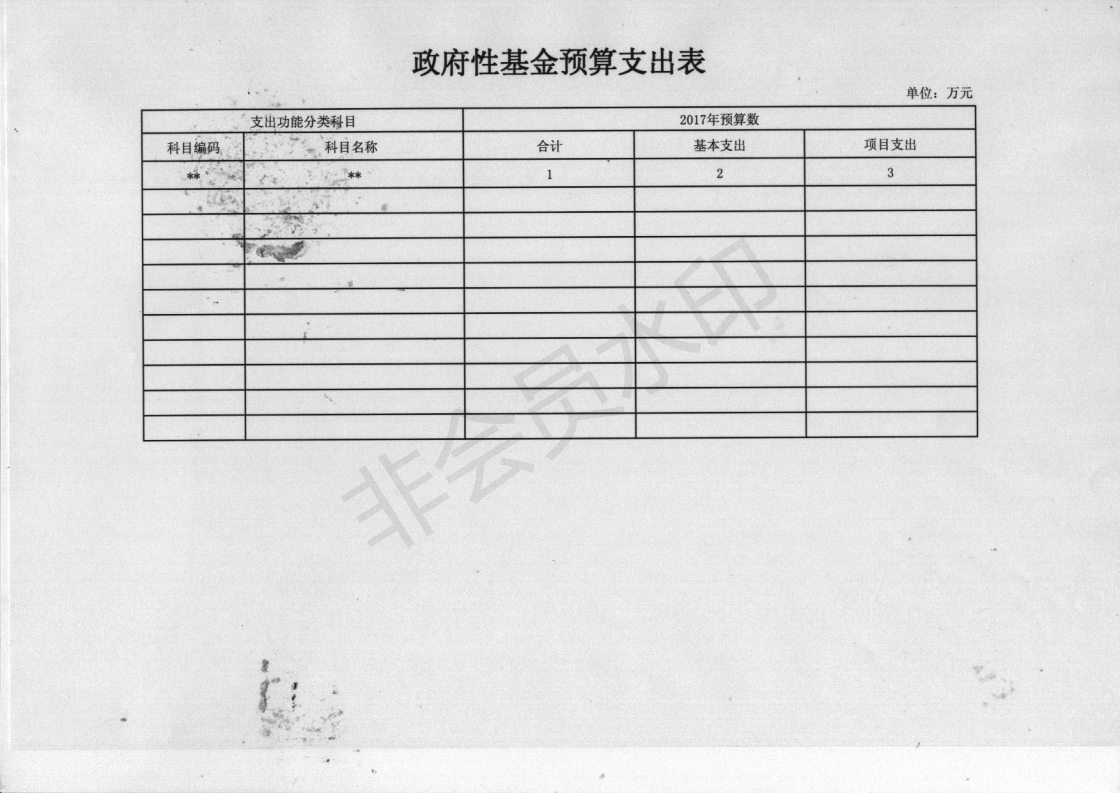 政府性基金预算支出表

单位：万元

| 支出功能分类科目 | | 2017年预算数 | | |
|---|---|---|---|---|
| 科目编码 | 科目名称 | 合计 | 基本支出 | 项目支出 |
| ** | ** | 1 | 2 | 3 |
| | | | | |
| | | | | |
| | | | | |
| | | | | |
| | | | | |
| | | | | |
| | | | | |
| | | | | |
| | | | | |
| | | | | |

非会员水印